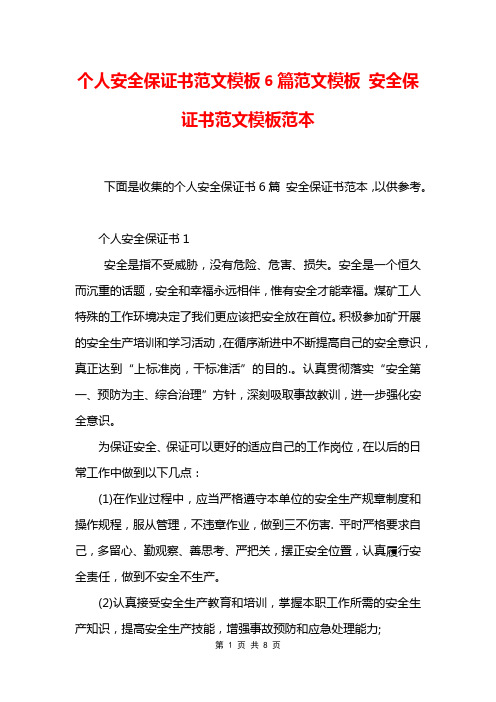 个人安全保证书范文模板6篇范文模板 安全保证书范文模板范本

下面是收集的个人安全保证书6篇 安全保证书范本,以供参考。

个人安全保证书1

安全是指不受威胁,没有危险、危害、损失。安全是一个恒久而沉重的话题,安全和幸福永远相伴,惟有安全才能幸福。煤矿工人特殊的工作环境决定了我们更应该把安全放在首位。积极参加矿开展的安全生产培训和学习活动,在循序渐进中不断提高自己的安全意识,真正达到“上标准岗,干标准活”的目的.。认真贯彻落实“安全第一、预防为主、综合治理”方针,深刻吸取事故教训,进一步强化安全意识。

为保证安全、保证可以更好的适应自己的工作岗位,在以后的日常工作中做到以下几点:

(1)在作业过程中,应当严格遵守本单位的安全生产规章制度和操作规程,服从管理,不违章作业,做到三不伤害. 平时严格要求自己,多留心、勤观察、善思考、严把关,摆正安全位置,认真履行安全责任,做到不安全不生产。

(2)认真接受安全生产教育和培训,掌握本职工作所需的安全生产知识,提高安全生产技能,增强事故预防和应急处理能力;

第 1 页 共 8 页